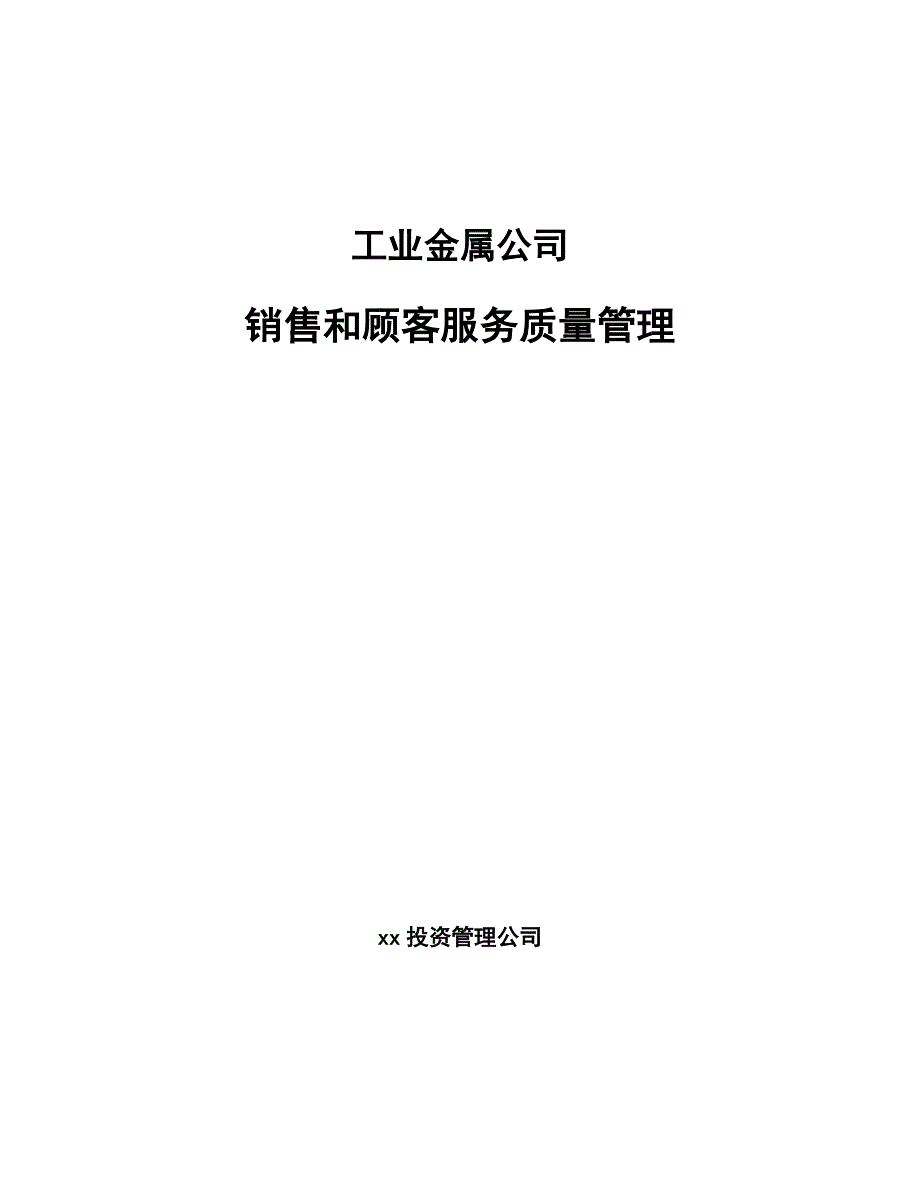 工业金属公司

销售和顾客服务质量管理

xx 投资管理公司